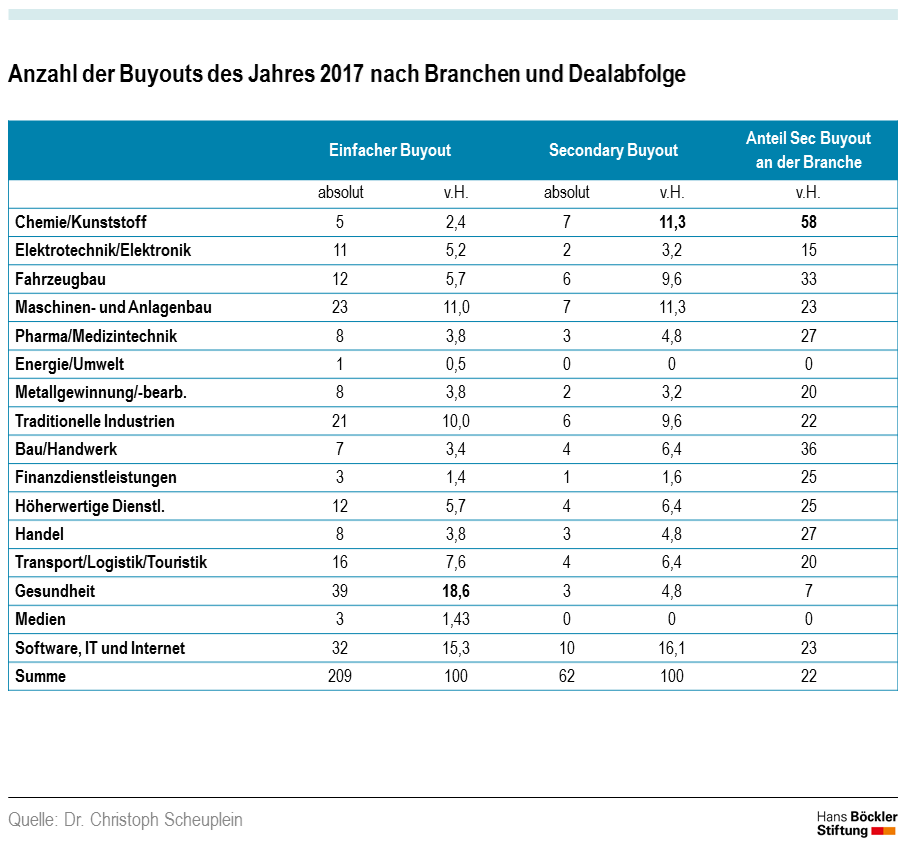 Anzahl der Buyouts des Jahres 2017 nach Branchen und Dealabfolge

| | Einfacher Buyout | | Secondary Buyout | | Anteil Sec Buyout an der Branche |
|---|---|---|---|---|---|
| | absolut | v.H. | absolut | v.H. | v.H. |
| Chemie/Kunststoff | 5 | 2,4 | 7 | 11,3 | 58 |
| Elektrotechnik/Elektronik | 11 | 5,2 | 2 | 3,2 | 15 |
| Fahrzeugbau | 12 | 5,7 | 6 | 9,6 | 33 |
| Maschinen- und Anlagenbau | 23 | 11,0 | 7 | 11,3 | 23 |
| Pharma/Medizintechnik | 8 | 3,8 | 3 | 4,8 | 27 |
| Energie/Umwelt | 1 | 0,5 | 0 | 0 | 0 |
| Metallgewinnung/-bearb. | 8 | 3,8 | 2 | 3,2 | 20 |
| Traditionelle Industrien | 21 | 10,0 | 6 | 9,6 | 22 |
| Bau/Handwerk | 7 | 3,4 | 4 | 6,4 | 36 |
| Finanzdienstleistungen | 3 | 1,4 | 1 | 1,6 | 25 |
| Höherwertige Dienstl. | 12 | 5,7 | 4 | 6,4 | 25 |
| Handel | 8 | 3,8 | 3 | 4,8 | 27 |
| Transport/Logistik/Touristik | 16 | 7,6 | 4 | 6,4 | 20 |
| Gesundheit | 39 | 18,6 | 3 | 4,8 | 7 |
| Medien | 3 | 1,43 | 0 | 0 | 0 |
| Software, IT und Internet | 32 | 15,3 | 10 | 16,1 | 23 |
| Summe | 209 | 100 | 62 | 100 | 22 |

Quelle: Dr. Christoph Scheuplein

Hans Böckler Stiftung